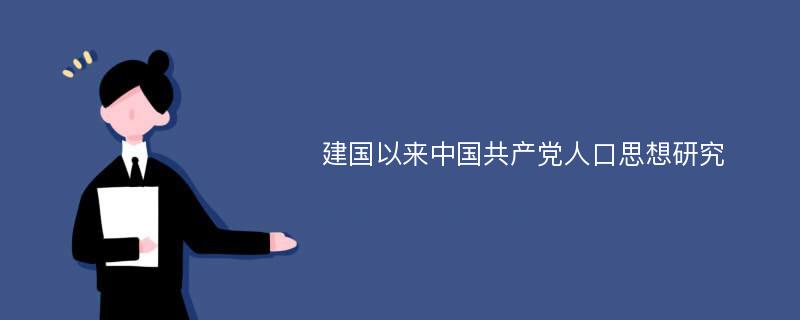 建国以来中国共产党人口思想研究